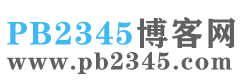 PB2345博客网
www.pb2345.com